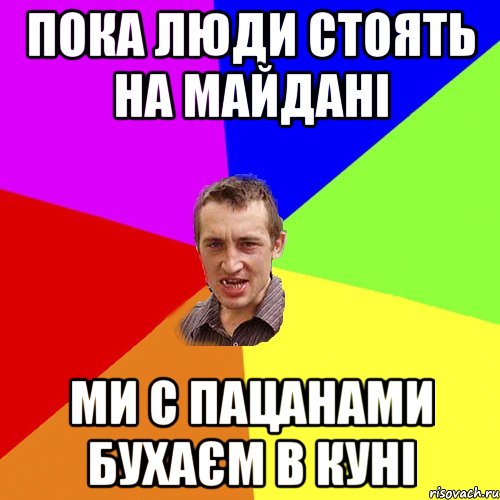 ПОКА ЛЮДИ СТОЯТЬ НА МАЙДАНІ

МИ С ПАЦАНАМИ БУХАЄМ В КУНІ

risovach.ru